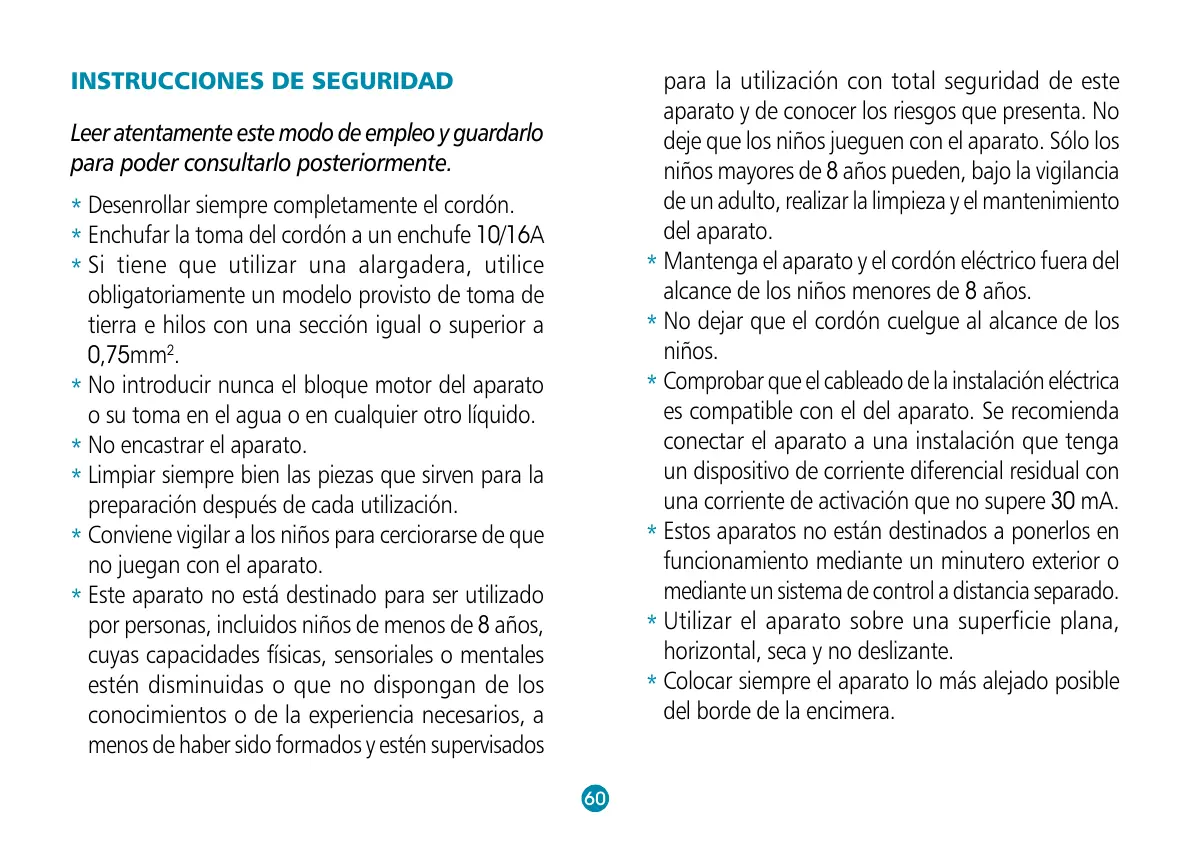 INSTRUCCIONES DE SEGURIDAD

Leer atentamente este modo de empleo y guardarlo para poder consultarlo posteriormente.

* Desenrollar siempre completamente el cordón.
* Enchufar la toma del cordón a un enchufe 10/16A
* Si tiene que utilizar una alargadera, utilice obligatoriamente un modelo provisto de toma de tierra e hilos con una sección igual o superior a 0,75mm$^2$.
* No introducir nunca el bloque motor del aparato o su toma en el agua o en cualquier otro líquido.
* No encastrar el aparato.
* Limpiar siempre bien las piezas que sirven para la preparación después de cada utilización.
* Conviene vigilar a los niños para cerciorarse de que no juegan con el aparato.
* Este aparato no está destinado para ser utilizado por personas, incluidos niños de menos de 8 años, cuyas capacidades físicas, sensoriales o mentales estén disminuidas o que no dispongan de los conocimientos o de la experiencia necesarios, a menos de haber sido formados y estén supervisados para la utilización con total seguridad de este aparato y de conocer los riesgos que presenta. No deje que los niños jueguen con el aparato. Sólo los niños mayores de 8 años pueden, bajo la vigilancia de un adulto, realizar la limpieza y el mantenimiento del aparato.
* Mantenga el aparato y el cordón eléctrico fuera del alcance de los niños menores de 8 años.
* No dejar que el cordón cuelgue al alcance de los niños.
* Comprobar que el cableado de la instalación eléctrica es compatible con el del aparato. Se recomienda conectar el aparato a una instalación que tenga un dispositivo de corriente diferencial residual con una corriente de activación que no supere 30 mA.
* Estos aparatos no están destinados a ponerlos en funcionamiento mediante un minutero exterior o mediante un sistema de control a distancia separado.
* Utilizar el aparato sobre una superficie plana, horizontal, seca y no deslizante.
* Colocar siempre el aparato lo más alejado posible del borde de la encimera.

60